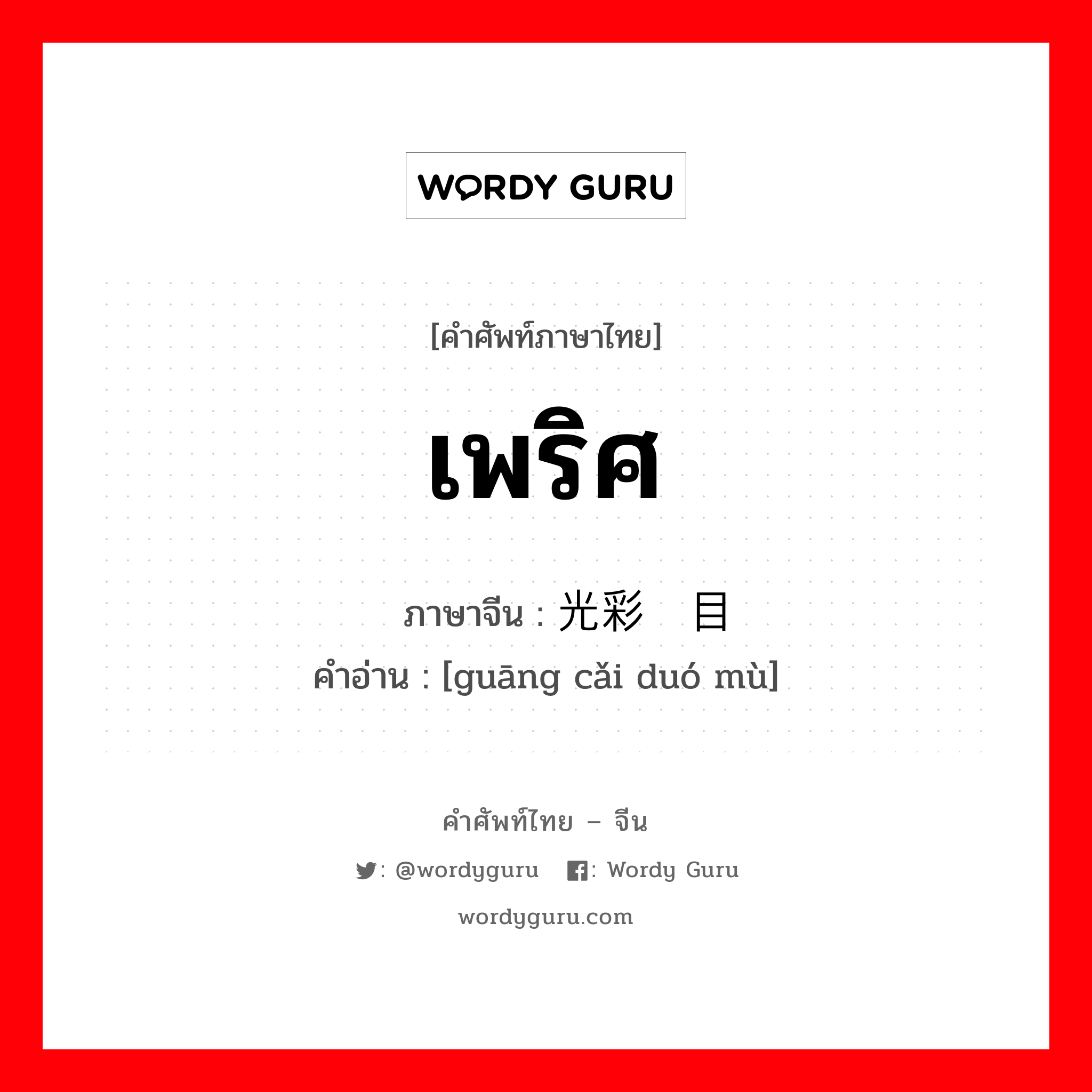 WORDY GURU

[คำศัพท์ภาษาไทย]

เพริศ

ภาษาจีน : 光彩 目

คำอ่าน : [guāng cǎi duó mù]

คำศัพท์ไทย – จีน

: @wordyguru  : Wordy Guru

wordyguru.com